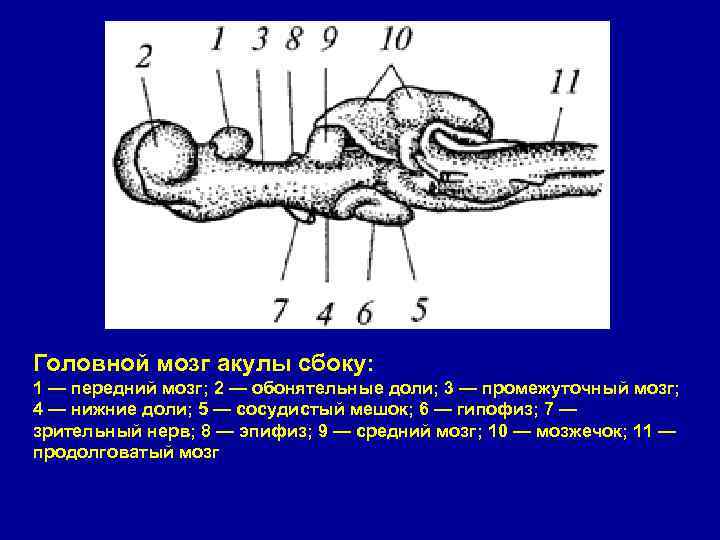 2
1
3
8
9
10
11
7
4
6
5

Головной мозг акулы сбоку:

1 — передний мозг; 2 — обонятельные доли; 3 — промежуточный мозг; 4 — нижние доли; 5 — сосудистый мешок; 6 — гипофиз; 7 — зрительный нерв; 8 — эпифиз; 9 — средний мозг; 10 — мозжечок; 11 — продолговатый мозг